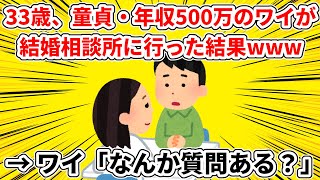 33歳、童貞・年収500万のワイが結婚相談所に行った結果www

→ワイ「なんか質問ある？」